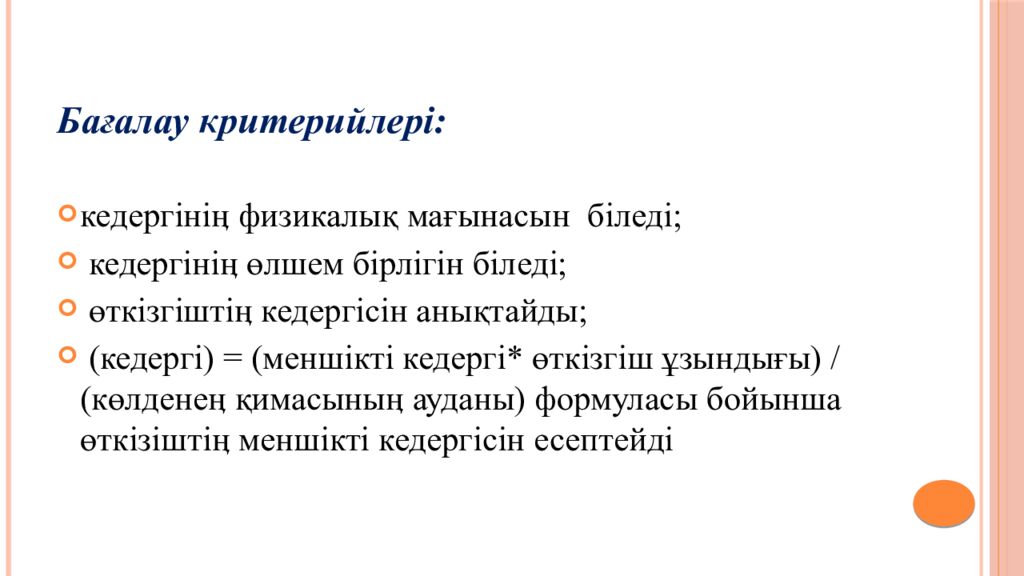 Бағалау критерийлері:

кедергінің физикалық мағынасын біледі;

кедергінің өлшем бірлігін біледі;

өткізгіштің кедергісін анықтайды;

(кедергі) = (меншікті кедергі* өткізгіш ұзындығы) / (көлденең қимасының ауданы) формуласы бойынша өткізіштің меншікті кедергісін есептейді